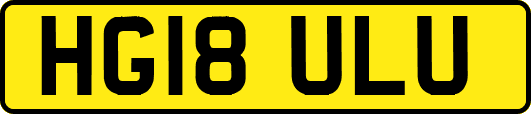 HG18 ULU